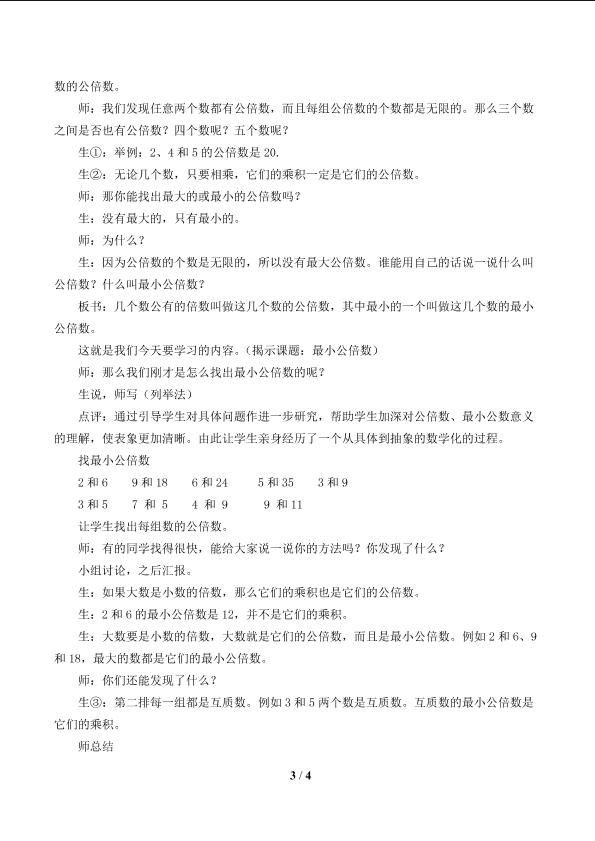 数的公倍数。

师：我们发现任意两个数都有公倍数，而且每组公倍数的个数都是无限的。那么三个数之间是否也有公倍数？四个数呢？五个数呢？

生①：举例：2、4和5的公倍数是20.

生②：无论几个数，只要相乘，它们的乘积一定是它们的公倍数。

师：那你能找出最大的或最小的公倍数吗？

生：没有最大的，只有最小的。

师：为什么？

生：因为公倍数的个数是无限的，所以没有最大公倍数。谁能用自己的话说一说什么叫公倍数？什么叫最小公倍数？

板书：几个数公有的倍数叫做这几个数的公倍数，其中最小的一个叫做这几个数的最小公倍数。

这就是我们今天要学习的内容。（揭示课题：最小公倍数）

师：那么我们刚才是怎么找出最小公倍数的呢？

生说，师写（列举法）

点评：通过引导学生对具体问题作进一步研究，帮助学生加深对公倍数、最小公数意义的理解，使表象更加清晰。由此让学生亲身经历了一个从具体到抽象的数学化的过程。

找最小公倍数

2和6 9和18 6和24 5和35 3和9

3和5 7和5 4和9 9和11

让学生找出每组数的公倍数。

师：有的同学找得很快，能给大家说一说你的方法吗？你发现了什么？

小组讨论，之后汇报。

生：如果大数是小数的倍数，那么它们的乘积也是它们的公倍数。

生：2和6的最小公倍数是12，并不是它们的乘积。

生：大数要是小数的倍数，大数就是它们的公倍数，而且是最小公倍数。例如2和6、9和18，最大的数都是它们的最小公倍数。

师：你们还能发现了什么？

生③：第二排每一组都是互质数。例如3和5两个数是互质数。互质数的最小公倍数是它们的乘积。

师总结

3 / 4